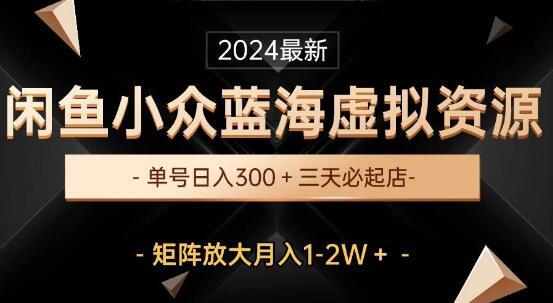 2024最新

闲鱼小众蓝海虚拟资源

- 单号日入300 + 三天必起店-

- 矩阵放大月入1-2W + -